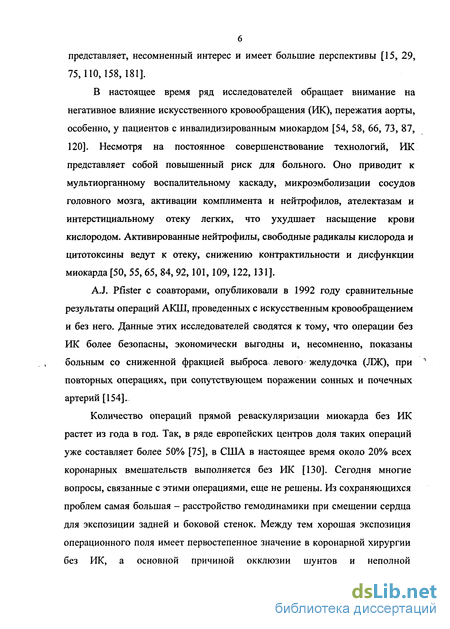 6

представляет, несомненный интерес и имеет большие перспективы [15, 29, 75, 110, 158, 181].

В настоящее время ряд исследователей обращает внимание на негативное влияние искусственного кровообращения (ИК), пережатия аорты, особенно, у пациентов с инвалидизированным миокардом [54, 58, 66, 73, 87, 120]. Несмотря на постоянное совершенствование технологий, ИК представляет собой повышенный риск для больного. Оно приводит к мультиорганному воспалительному каскаду, микроэмболизации сосудов головного мозга, активации комплимента и нейтрофилов, ателектазам и интерстициальному отеку легких, что ухудшает насыщение крови кислородом. Активированные нейтрофилы, свободные радикалы кислорода и цитотоксины ведут к отеку, снижению контрактильности и дисфункции миокарда [50, 55, 65, 84, 92, 101, 109, 122, 131].

A.J. Pfister с соавторами, опубликовали в 1992 году сравнительные результаты операций АКШ, проведенных с искусственным кровообращением и без него. Данные этих исследователей сводятся к тому, что операции без ИК более безопасны, экономически выгодны и, несомненно, показаны больным со сниженной фракцией выброса левого желудочка (ЛЖ), при повторных операциях, при сопутствующем поражении сонных и почечных артерий [154].

Количество операций прямой реваскуляризации миокарда без ИК растет из года в год. Так, в ряде европейских центров доля таких операций уже составляет более 50% [75], в США в настоящее время около 20% всех коронарных вмешательств выполняется без ИК [130]. Сегодня многие вопросы, связанные с этими операциями, еще не решены. Из сохраняющихся проблем самая большая – расстройство гемодинамики при смещении сердца для экспозиции задней и боковой стенок. Между тем хорошая экспозиция операционного поля имеет первостепенное значение в коронарной хирургии без ИК, а основной причиной окклюзии шунтов и неполной

dsLib.net
библиотека диссертаций